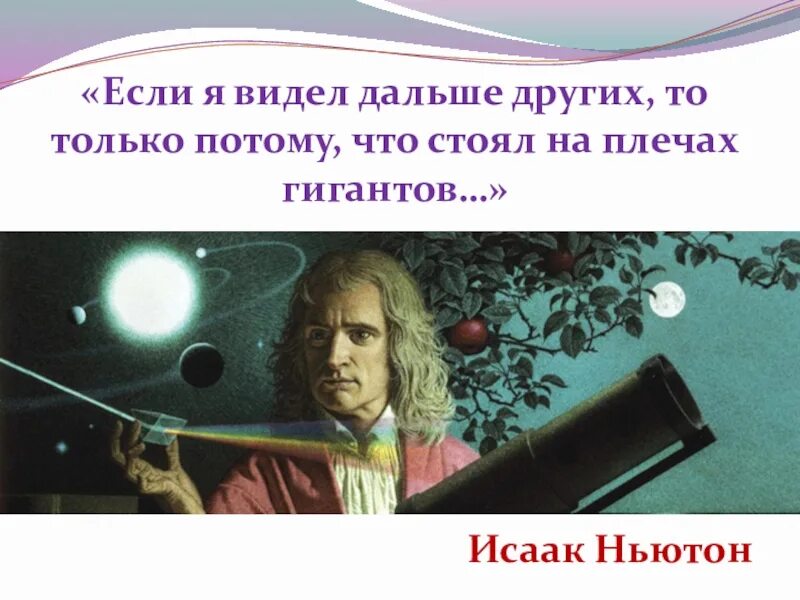 «Если я видел дальше других, то только потому, что стоял на плечах гигантов…»

Исаак Ньютон